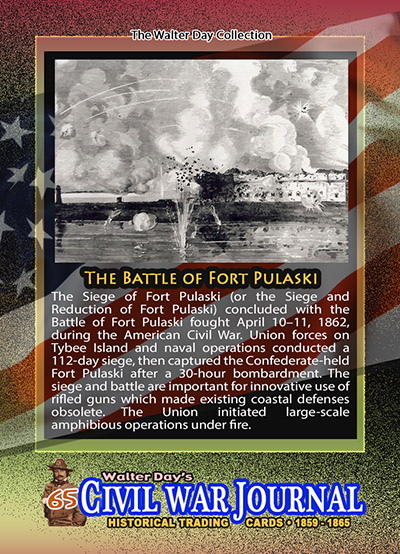 The Walter Day Collection

THE BATTLE OF FORT PULASKI

The Siege of Fort Pulaski (or the Siege and Reduction of Fort Pulaski) concluded with the Battle of Fort Pulaski fought April 10–11, 1862, during the American Civil War. Union forces on Tybee Island and naval operations conducted a 112-day siege, then captured the Confederate-held Fort Pulaski after a 30-hour bombardment. The siege and battle are important for innovative use of rifled guns which made existing coastal defenses obsolete. The Union initiated large-scale amphibious operations under fire.

65

Walter Day's
CIVIL WAR JOURNAL
HISTORICAL TRADING CARDS • 1859 - 1865